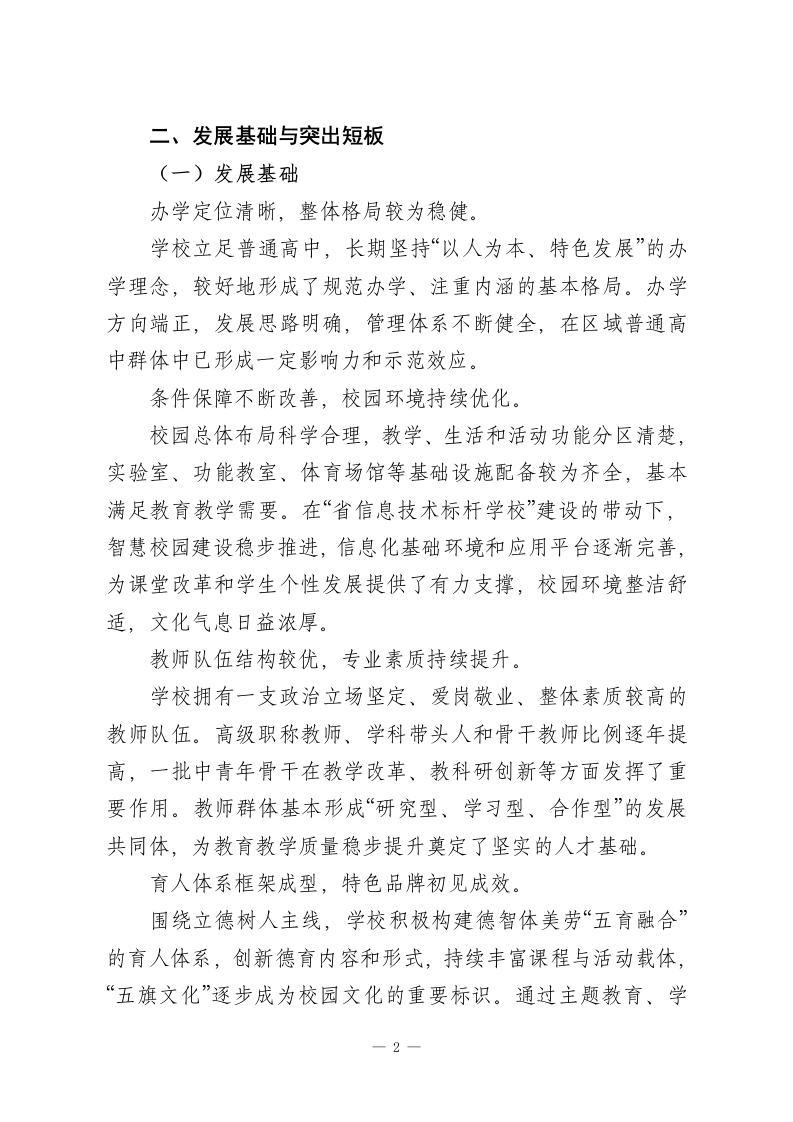 二、发展基础与突出短板

（一）发展基础

办学定位清晰，整体格局较为稳健。

学校立足普通高中，长期坚持“以人为本、特色发展”的办学理念，较好地形成了规范办学、注重内涵的基本格局。办学方向端正，发展思路明确，管理体系不断健全，在区域普通高中群体中已形成一定影响力和示范效应。

条件保障不断改善，校园环境持续优化。

校园总体布局科学合理，教学、生活和活动功能分区清楚，实验室、功能教室、体育场馆等基础设施配备较为齐全，基本满足教育教学需要。在“省信息技术标杆学校”建设的带动下，智慧校园建设稳步推进，信息化基础环境和应用平台逐渐完善，为课堂改革和学生个性发展提供了有力支撑，校园环境整洁舒适，文化气息日益浓厚。

教师队伍结构较优，专业素质持续提升。

学校拥有一支政治立场坚定、爱岗敬业、整体素质较高的教师队伍。高级职称教师、学科带头人和骨干教师比例逐年提高，一批中青年骨干在教学改革、教科研创新等方面发挥了重要作用。教师群体基本形成“研究型、学习型、合作型”的发展共同体，为教育教学质量稳步提升奠定了坚实的人才基础。

育人体系框架成型，特色品牌初见成效。

围绕立德树人主线，学校积极构建德智体美劳“五育融合”的育人体系，创新德育内容和形式，持续丰富课程与活动载体，“五旗文化”逐步成为校园文化的重要标识。通过主题教育、学

— 2 —